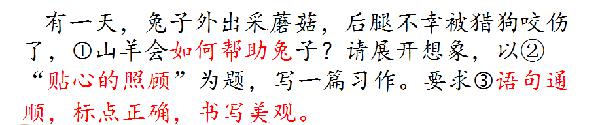 有一天，兔子外出采蘑菇，后腿不幸被猎狗咬伤了，①山羊会如何帮助兔子？请展开想象，以②“贴心的照顾”为题，写一篇习作。要求③语句通顺，标点正确，书写美观。